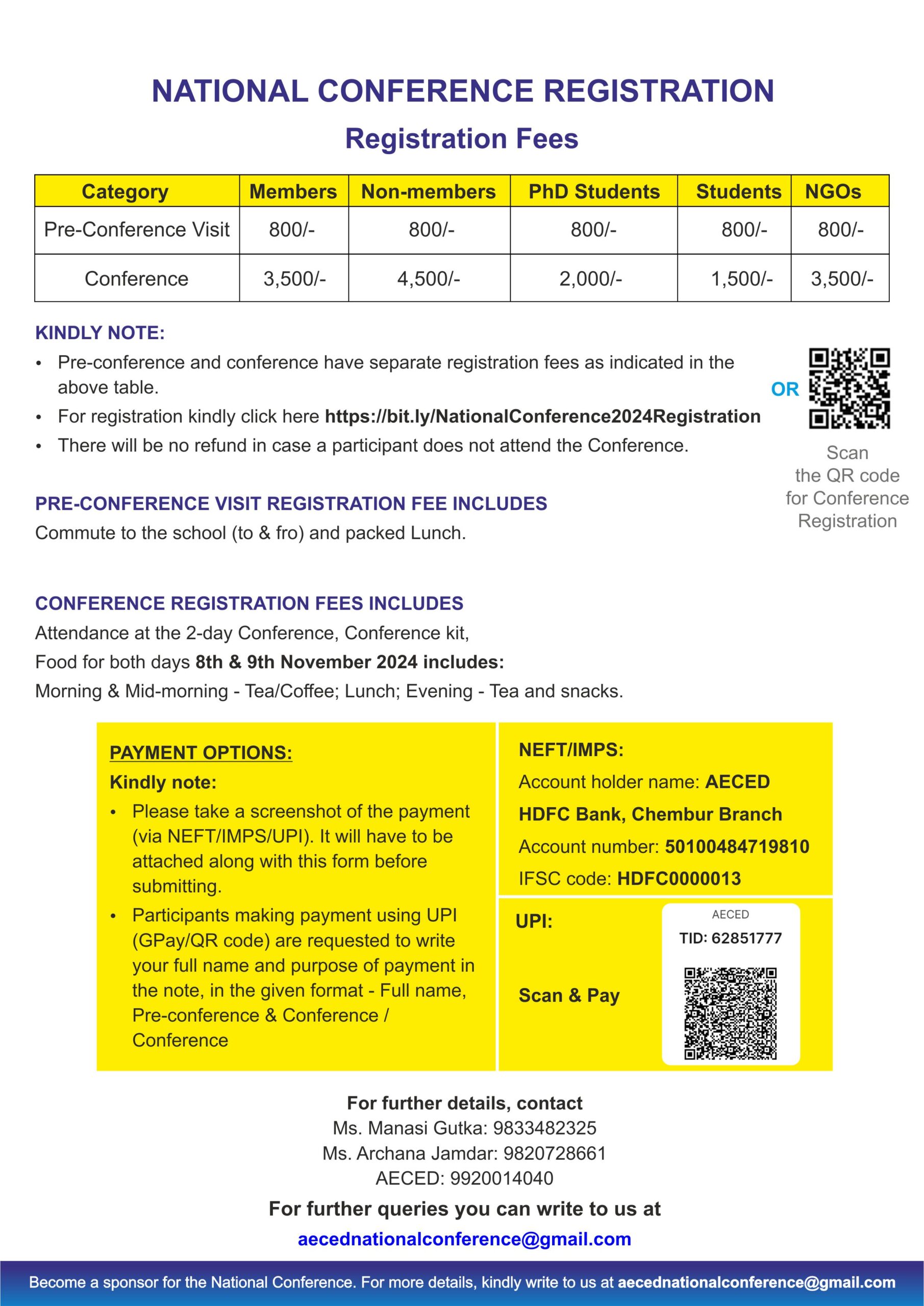 NATIONAL CONFERENCE REGISTRATION

Registration Fees

| Category | Members | Non-members | PhD Students | Students | NGOs |
|---|---|---|---|---|---|
| Pre-Conference Visit | 800/- | 800/- | 800/- | 800/- | 800/- |
| Conference | 3,500/- | 4,500/- | 2,000/- | 1,500/- | 3,500/- |

KINDLY NOTE:

• Pre-conference and conference have separate registration fees as indicated in the above table.
• For registration kindly click here https://bit.ly/NationalConference2024Registration
• There will be no refund in case a participant does not attend the Conference.

OR

Scan the QR code for Conference Registration

PRE-CONFERENCE VISIT REGISTRATION FEE INCLUDES
Commute to the school (to & fro) and packed Lunch.

CONFERENCE REGISTRATION FEES INCLUDES
Attendance at the 2-day Conference, Conference kit,
Food for both days 8th & 9th November 2024 includes:
Morning & Mid-morning - Tea/Coffee; Lunch; Evening - Tea and snacks.

PAYMENT OPTIONS:
Kindly note:
• Please take a screenshot of the payment (via NEFT/IMPS/UPI). It will have to be attached along with this form before submitting.
• Participants making payment using UPI (GPay/QR code) are requested to write your full name and purpose of payment in the note, in the given format - Full name, Pre-conference & Conference / Conference

NEFT/IMPS:
Account holder name: AECED
HDFC Bank, Chembur Branch
Account number: 50100484719810
IFSC code: HDFC0000013

UPI:

Scan & Pay

AECED
TID: 62851777

For further details, contact
Ms. Manasi Gutka: 9833482325
Ms. Archana Jamdar: 9820728661
AECED: 9920014040

For further queries you can write to us at
aecednationalconference@gmail.com

Become a sponsor for the National Conference. For more details, kindly write to us at aecednationalconference@gmail.com